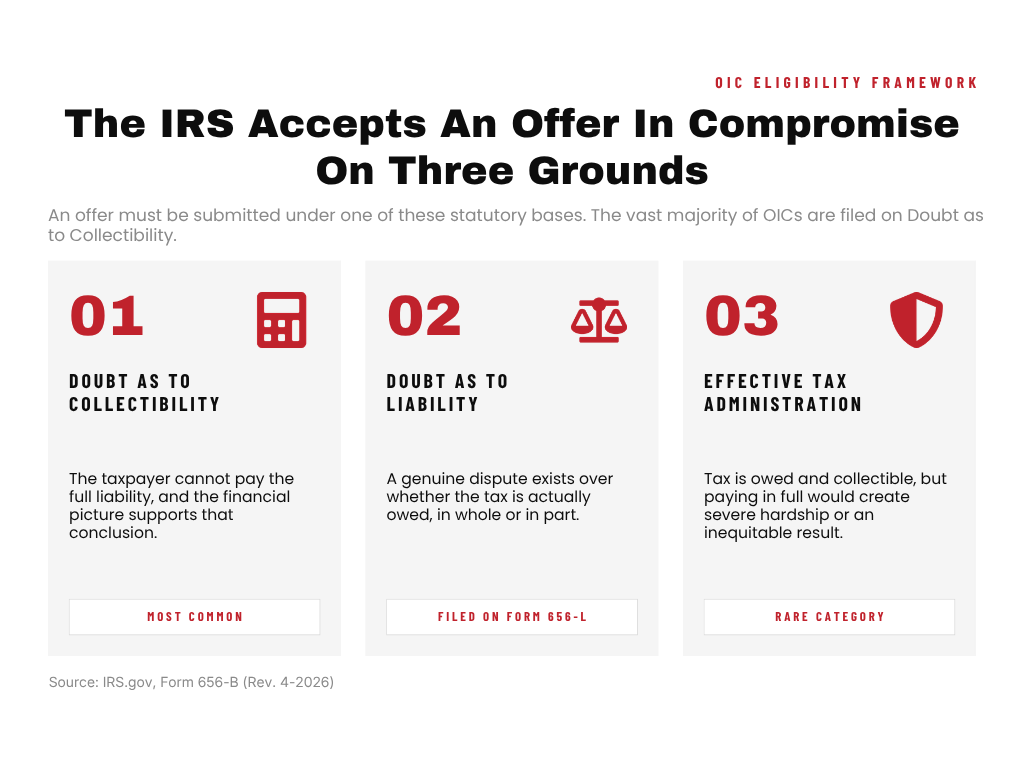 OIC ELIGIBILITY FRAMEWORK

The IRS Accepts An Offer In Compromise On Three Grounds

An offer must be submitted under one of these statutory bases. The vast majority of OICs are filed on Doubt as to Collectibility.

01

DOUBT AS TO COLLECTIBILITY

The taxpayer cannot pay the full liability, and the financial picture supports that conclusion.

MOST COMMON

02

DOUBT AS TO LIABILITY

A genuine dispute exists over whether the tax is actually owed, in whole or in part.

FILED ON FORM 656-L

03

EFFECTIVE TAX ADMINISTRATION

Tax is owed and collectible, but paying in full would create severe hardship or an inequitable result.

RARE CATEGORY

Source: IRS.gov, Form 656-B (Rev. 4-2026)